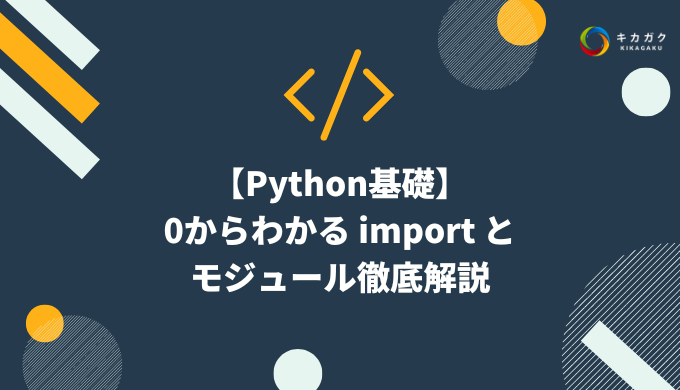 キカガク
KIKAGAKU

</>

【Python基礎】
0からわかる import と
モジュール徹底解説